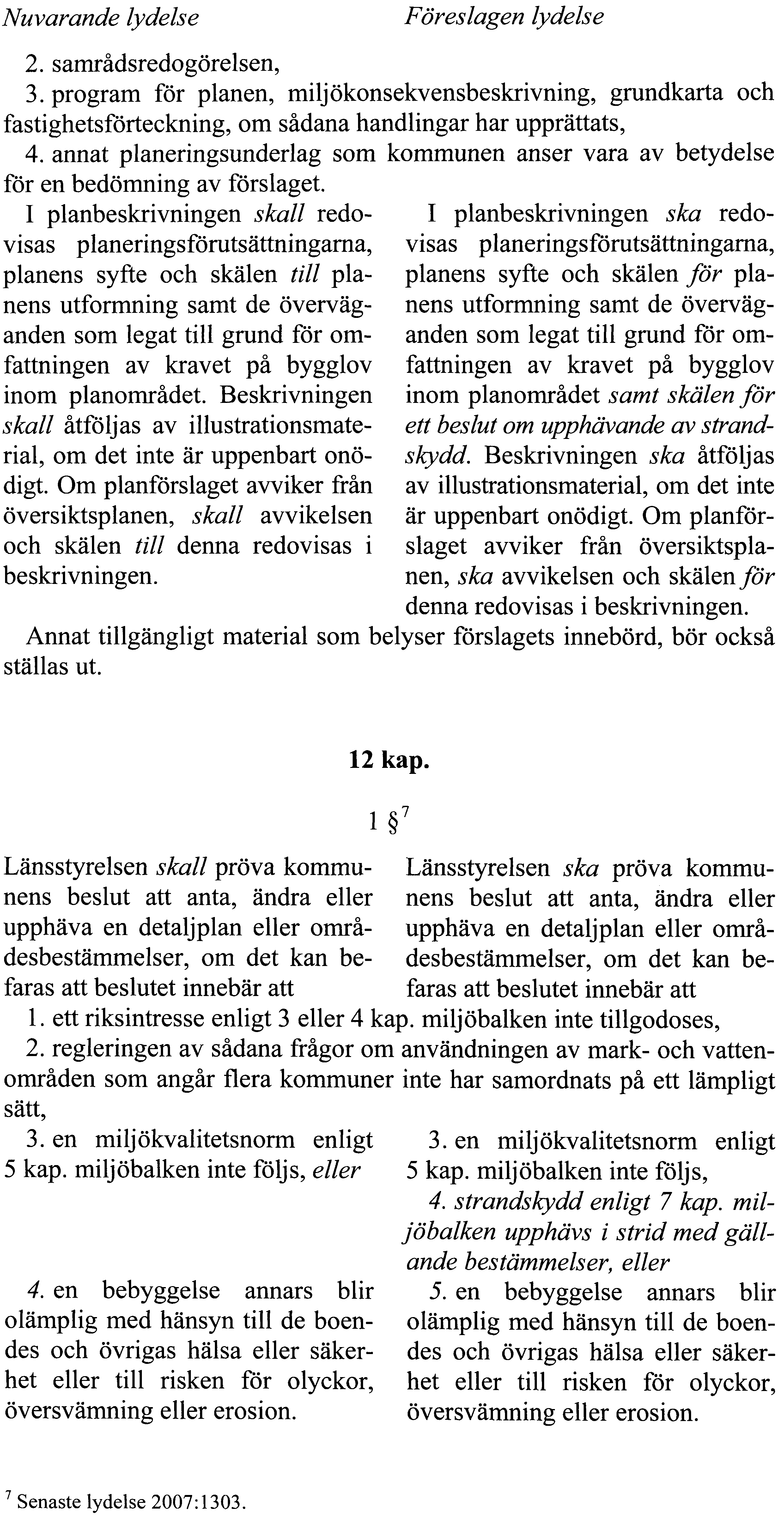 Nuvarande lydelse

Föreslagen lydelse

2. samrådsredogörelsen,

3. program för planen, miljökonsekvensbeskrivning, grundkarta och fastighetsförteckning, om sådana handlingar har upprättats,

4. annat planeringsunderlag som kommunen anser vara av betydelse för en bedömning av förslaget.

I planbeskrivningen skall redovisas planeringsförutsättningarna, planens syfte och skälen till planens utformning samt de överväganden som legat till grund för omfattningen av kravet på bygglov inom planområdet. Beskrivningen skall åtföljas av illustrationsmaterial, om det inte är uppenbart onödigt. Om planförslaget avviker från översiktsplanen, skall avvikelsen och skälen till denna redovisas i beskrivningen.

I planbeskrivningen ska redovisas planeringsförutsättningarna, planens syfte och skälen för planens utformning samt de överväganden som legat till grund för omfattningen av kravet på bygglov inom planområdet samt skälen för ett beslut om upphävande av strandskydd. Beskrivningen ska åtföljas av illustrationsmaterial, om det inte är uppenbart onödigt. Om planförslaget avviker från översiktsplanen, ska avvikelsen och skälen för denna redovisas i beskrivningen.

Annat tillgängligt material som belyser förslagets innebörd, bör också ställas ut.

12 kap.

1 §$^7$

Länsstyrelsen skall pröva kommunens beslut att anta, ändra eller upphäva en detaljplan eller områdesbestämmelser, om det kan befaras att beslutet innebär att

Länsstyrelsen ska pröva kommunens beslut att anta, ändra eller upphäva en detaljplan eller områdesbestämmelser, om det kan befaras att beslutet innebär att

1. ett riksintresse enligt 3 eller 4 kap. miljöbalken inte tillgodoses,

2. regleringen av sådana frågor om användningen av mark- och vattenområden som angår flera kommuner inte har samordnats på ett lämpligt sätt,

3. en miljökvalitetsnorm enligt 5 kap. miljöbalken inte följs, eller

4. en bebyggelse annars blir olämplig med hänsyn till de boendes och övrigas hälsa eller säkerhet eller till risken för olyckor, översvämning eller erosion.

3. en miljökvalitetsnorm enligt 5 kap. miljöbalken inte följs,

4. strandskydd enligt 7 kap. miljöbalken upphävs i strid med gällande bestämmelser, eller

5. en bebyggelse annars blir olämplig med hänsyn till de boendes och övrigas hälsa eller säkerhet eller till risken för olyckor, översvämning eller erosion.

$^7$ Senaste lydelse 2007:1303.